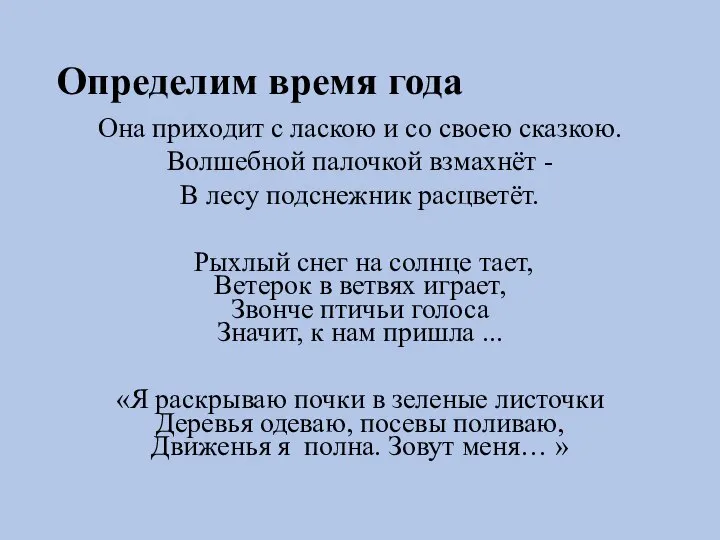 Определим время года

Она приходит с ласкою и со своею сказкою.
Волшебной палочкой взмахнёт -
В лесу подснежник расцветёт.

Рыхлый снег на солнце тает,
Ветерок в ветвях играет,
Звонче птичьи голоса
Значит, к нам пришла ...

«Я раскрываю почки в зеленые листочки
Деревья одеваю, посевы поливаю,
Движенья я полна. Зовут меня… »